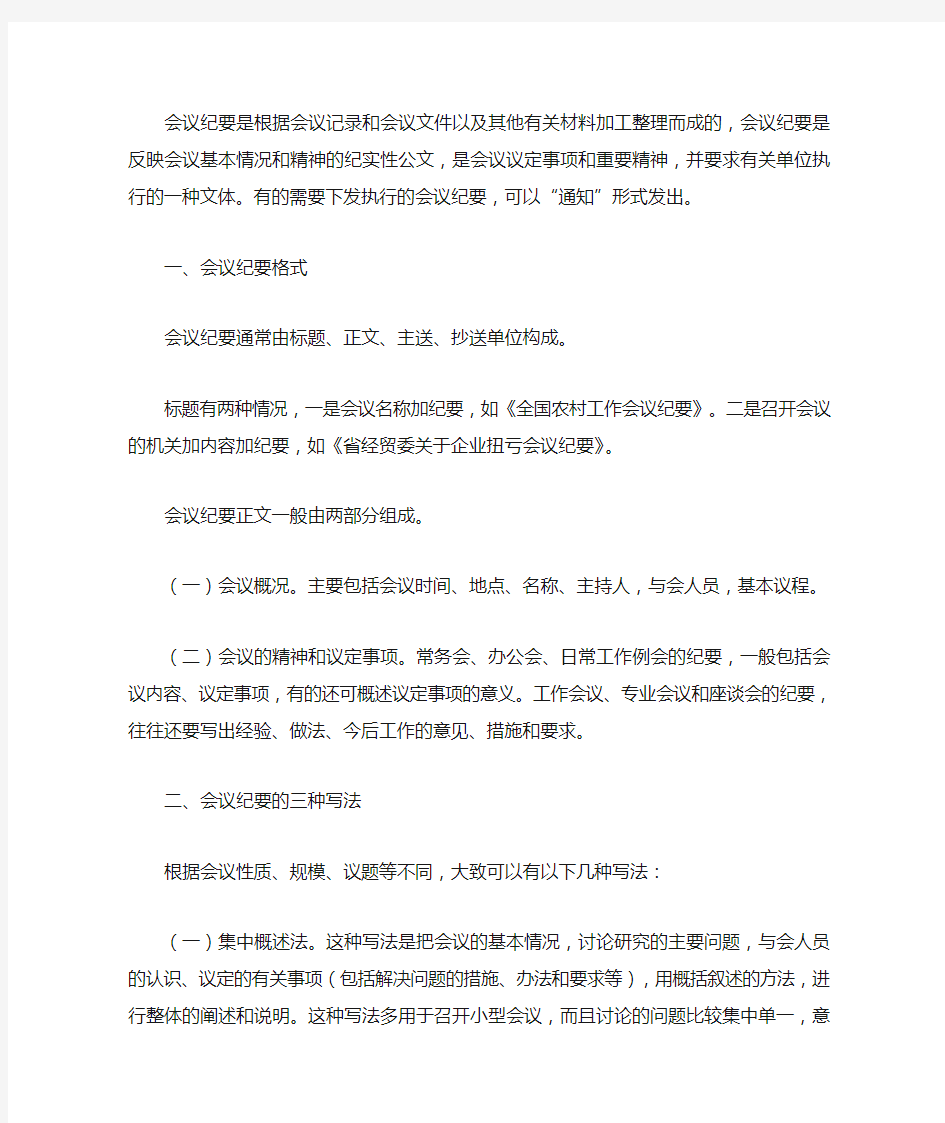 会议纪要是根据会议记录和会议文件以及其他有关材料加工整理而成的，会议纪要是反映会议基本情况和精神的纪实性公文，是会议议定事项和重要精神，并要求有关单位执行的一种文体。有的需要下发执行的会议纪要，可以“通知”形式发出。

一、会议纪要格式

会议纪要通常由标题、正文、主送、抄送单位构成。

标题有两种情况，一是会议名称加纪要，如《全国农村工作会议纪要》。二是召开会议的机关加内容加纪要，如《省经贸委关于企业扭亏会议纪要》。

会议纪要正文一般由两部分组成。

（一）会议概况。主要包括会议时间、地点、名称、主持人，与会人员，基本议程。

（二）会议的精神和议定事项。常务会、办公会、日常工作例会的纪要，一般包括会议内容、议定事项，有的还可概述议定事项的意义。工作会议、专业会议和座谈会的纪要，往往还要写出经验、做法、今后工作的意见、措施和要求。

二、会议纪要的三种写法

根据会议性质、规模、议题等不同，大致可以有以下几种写法：

（一）集中概述法。这种写法是把会议的基本情况，讨论研究的主要问题，与会人员的认识、议定的有关事项（包括解决问题的措施、办法和要求等），用概括叙述的方法，进行整体的阐述和说明。这种写法多用于召开小型会议，而且讨论的问题比较集中单一，意